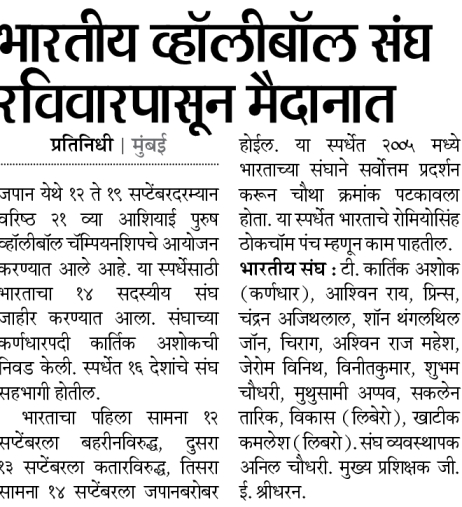 भारतीय व्हॉलीबॉल संघ रविवारपासून मैदानात

प्रतिनिधी | मुंबई

जपान येथे १२ ते १९ सप्टेंबरदरम्यान वरिष्ठ २१ व्या आशियाई पुरुष व्हॉलीबॉल चॅम्पियनशिपचे आयोजन करण्यात आले आहे. या स्पर्धेसाठी भारताचा १४ सदस्यीय संघ जाहीर करण्यात आला. संघाच्या कर्णधारपदी कार्तिक अशोकची निवड केली. स्पर्धेत १६ देशांचे संघ सहभागी होतील.

भारताचा पहिला सामना १२ सप्टेंबरला बहरीनविरुद्ध, दुसरा १३ सप्टेंबरला कतारविरुद्ध, तिसरा सामना १४ सप्टेंबरला जपानबरोबर होईल. या स्पर्धेत २००५ मध्ये भारताच्या संघाने सर्वोत्तम प्रदर्शन करून चौथा क्रमांक पटकावला होता. या स्पर्धेत भारताचे रोमियोसिंह ठोकचॉम पंच म्हणून काम पाहतील.

भारतीय संघ : टी. कार्तिक अशोक (कर्णधार), आश्विन राय, प्रिन्स, चंद्रन अजिथलाल, शॉन थंगलथिल जॉन, चिराग, अश्विन राज महेश, जेरोम विनिथ, विनीतकुमार, शुभम चौधरी, मुथुसामी अप्पव, सकलेन तारिक, विकास (लिबेरो), खाटीक कमलेश (लिबरो). संघ व्यवस्थापक अनिल चौधरी. मुख्य प्रशिक्षक जी. ई. श्रीधरन.